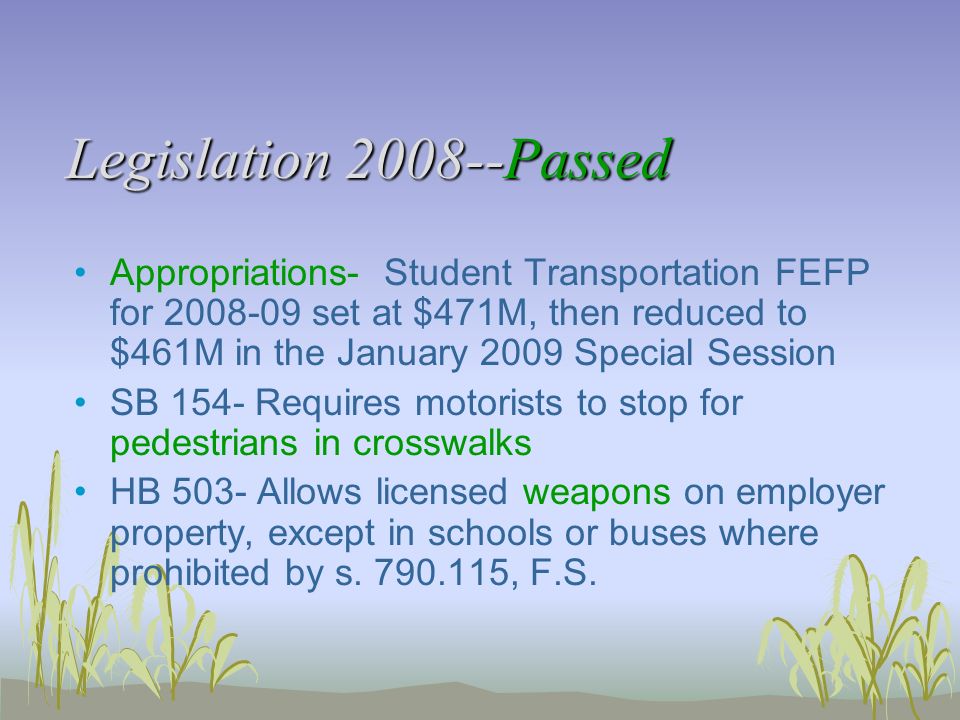 Legislation 2008--Passed

• Appropriations- Student Transportation FEFP for 2008-09 set at \$471M, then reduced to \$461M in the January 2009 Special Session
• SB 154- Requires motorists to stop for pedestrians in crosswalks
• HB 503- Allows licensed weapons on employer property, except in schools or buses where prohibited by s. 790.115, F.S.